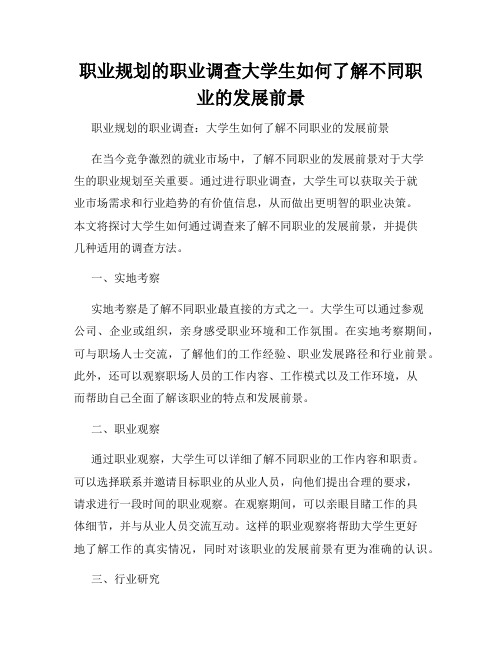 职业规划的职业调查大学生如何了解不同职业的发展前景

职业规划的职业调查：大学生如何了解不同职业的发展前景

在当今竞争激烈的就业市场中，了解不同职业的发展前景对于大学生的职业规划至关重要。通过进行职业调查，大学生可以获取关于就业市场需求和行业趋势的有价值信息，从而做出更明智的职业决策。本文将探讨大学生如何通过调查来了解不同职业的发展前景，并提供几种适用的调查方法。

一、实地考察

实地考察是了解不同职业最直接的方式之一。大学生可以通过参观公司、企业或组织，亲身感受职业环境和工作氛围。在实地考察期间，可与职场人士交流，了解他们的工作经验、职业发展路径和行业前景。此外，还可以观察职场人员的工作内容、工作模式以及工作环境，从而帮助自己全面了解该职业的特点和发展前景。

二、职业观察

通过职业观察，大学生可以详细了解不同职业的工作内容和职责。可以选择联系并邀请目标职业的从业人员，向他们提出合理的要求，请求进行一段时间的职业观察。在观察期间，可以亲眼目睹工作的具体细节，并与从业人员交流互动。这样的职业观察将帮助大学生更好地了解工作的真实情况，同时对该职业的发展前景有更为准确的认识。

三、行业研究